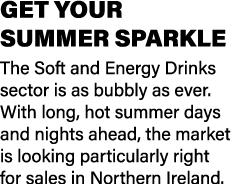 GET YOUR SUMMER SPARKLE

The Soft and Energy Drinks sector is as bubbly as ever. With long, hot summer days and nights ahead, the market is looking particularly right for sales in Northern Ireland.